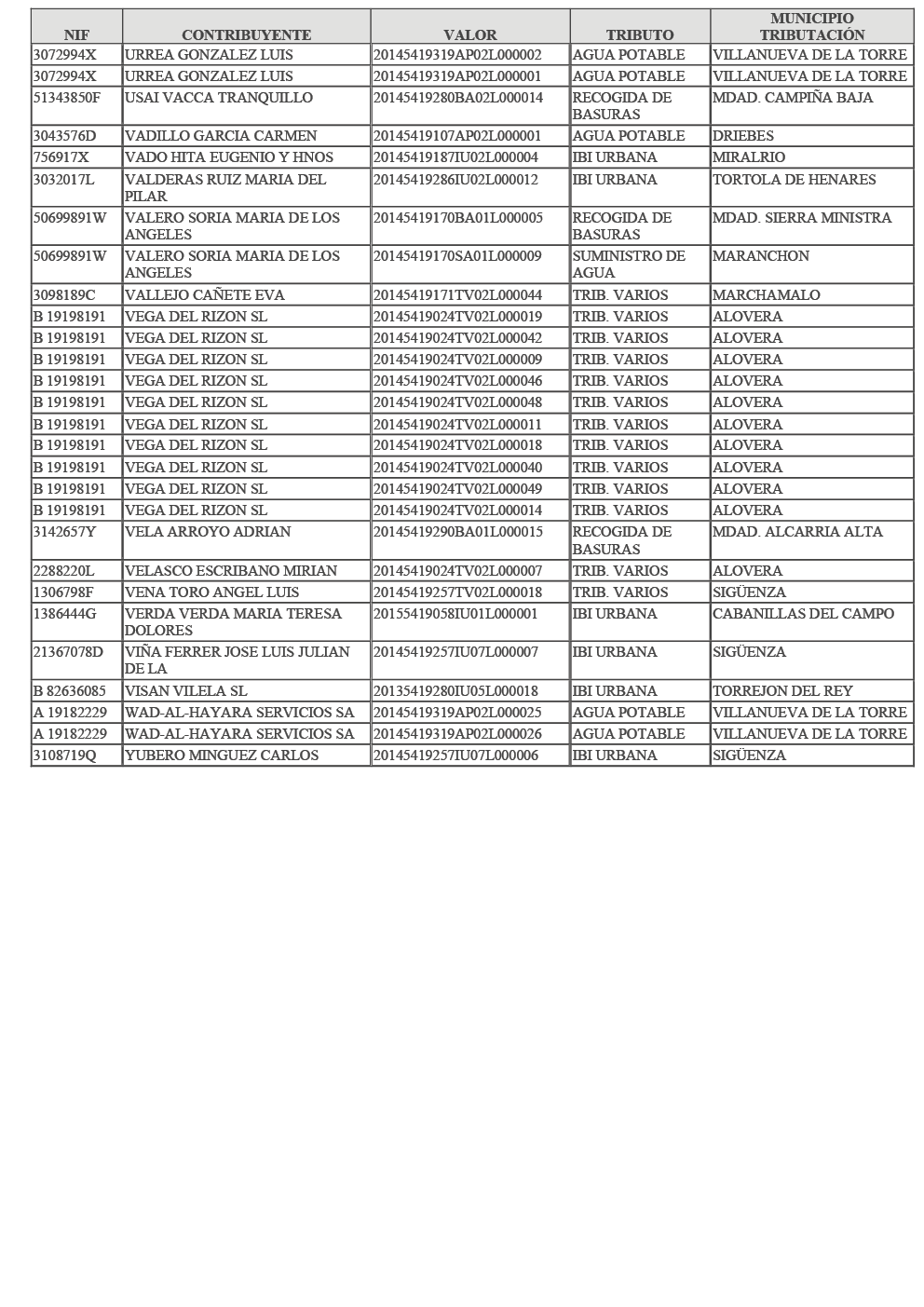 | NIF | CONTRIBUYENTE | VALOR | TRIBUTO | MUNICIPIO TRIBUTACIÓN |
|---|---|---|---|---|
| 3072994X | URREA GONZALEZ LUIS | 20145419319AP02L000002 | AGUA POTABLE | VILLANUEVA DE LA TORRE |
| 3072994X | URREA GONZALEZ LUIS | 20145419319AP02L000001 | AGUA POTABLE | VILLANUEVA DE LA TORRE |
| 51343850F | USAI VACCA TRANQUILLO | 20145419280BA02L000014 | RECOGIDA DE BASURAS | MDAD. CAMPIÑA BAJA |
| 3043576D | VADILLO GARCIA CARMEN | 20145419107AP02L000001 | AGUA POTABLE | DRIEBES |
| 756917X | VADO HITA EUGENIO Y HNOS | 20145419187IU02L000004 | IBI URBANA | MIRALRIO |
| 3032017L | VALDERAS RUIZ MARIA DEL PILAR | 20145419286IU02L000012 | IBI URBANA | TORTOLA DE HENARES |
| 50699891W | VALERO SORIA MARIA DE LOS ANGELES | 20145419170BA01L000005 | RECOGIDA DE BASURAS | MDAD. SIERRA MINISTRA |
| 50699891W | VALERO SORIA MARIA DE LOS ANGELES | 20145419170SA01L000009 | SUMINISTRO DE AGUA | MARANCHON |
| 3098189C | VALLEJO CAÑETE EVA | 20145419171TV02L000044 | TRIB. VARIOS | MARCHAMALO |
| B 19198191 | VEGA DEL RIZON SL | 20145419024TV02L000019 | TRIB. VARIOS | ALOVERA |
| B 19198191 | VEGA DEL RIZON SL | 20145419024TV02L000042 | TRIB. VARIOS | ALOVERA |
| B 19198191 | VEGA DEL RIZON SL | 20145419024TV02L000009 | TRIB. VARIOS | ALOVERA |
| B 19198191 | VEGA DEL RIZON SL | 20145419024TV02L000046 | TRIB. VARIOS | ALOVERA |
| B 19198191 | VEGA DEL RIZON SL | 20145419024TV02L000048 | TRIB. VARIOS | ALOVERA |
| B 19198191 | VEGA DEL RIZON SL | 20145419024TV02L000011 | TRIB. VARIOS | ALOVERA |
| B 19198191 | VEGA DEL RIZON SL | 20145419024TV02L000018 | TRIB. VARIOS | ALOVERA |
| B 19198191 | VEGA DEL RIZON SL | 20145419024TV02L000040 | TRIB. VARIOS | ALOVERA |
| B 19198191 | VEGA DEL RIZON SL | 20145419024TV02L000049 | TRIB. VARIOS | ALOVERA |
| B 19198191 | VEGA DEL RIZON SL | 20145419024TV02L000014 | TRIB. VARIOS | ALOVERA |
| 3142657Y | VELA ARROYO ADRIAN | 20145419290BA01L000015 | RECOGIDA DE BASURAS | MDAD. ALCARRIA ALTA |
| 2288220L | VELASCO ESCRIBANO MIRIAN | 20145419024TV02L000007 | TRIB. VARIOS | ALOVERA |
| 1306798F | VENA TORO ANGEL LUIS | 20145419257TV02L000018 | TRIB. VARIOS | SIGÜENZA |
| 1386444G | VERDA VERDA MARIA TERESA DOLORES | 20155419058IU01L000001 | IBI URBANA | CABANILLAS DEL CAMPO |
| 21367078D | VIÑA FERRER JOSE LUIS JULIAN DE LA | 20145419257IU07L000007 | IBI URBANA | SIGÜENZA |
| B 82636085 | VISAN VILELA SL | 20135419280IU05L000018 | IBI URBANA | TORREJON DEL REY |
| A 19182229 | WAD-AL-HAYARA SERVICIOS SA | 20145419319AP02L000025 | AGUA POTABLE | VILLANUEVA DE LA TORRE |
| A 19182229 | WAD-AL-HAYARA SERVICIOS SA | 20145419319AP02L000026 | AGUA POTABLE | VILLANUEVA DE LA TORRE |
| 3108719Q | YUBERO MINGUEZ CARLOS | 20145419257IU07L000006 | IBI URBANA | SIGÜENZA |